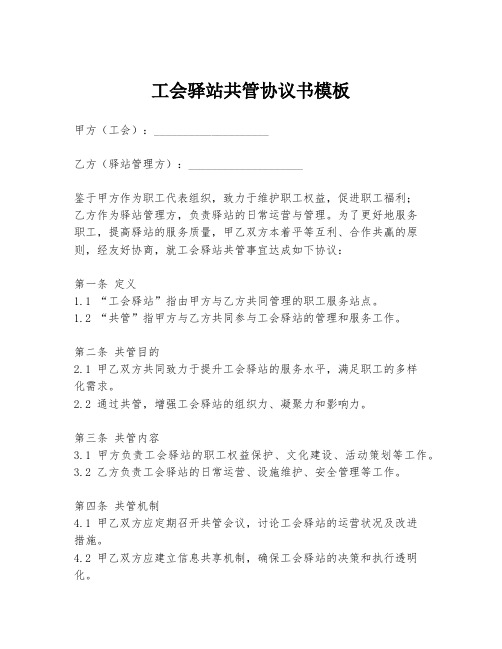 工会驿站共管协议书模板

甲方（工会）：____________________

乙方（驿站管理方）：____________________

鉴于甲方作为职工代表组织，致力于维护职工权益，促进职工福利；乙方作为驿站管理方，负责驿站的日常运营与管理。为了更好地服务职工，提高驿站的服务质量，甲乙双方本着平等互利、合作共赢的原则，经友好协商，就工会驿站共管事宜达成如下协议：

第一条 定义
1.1 “工会驿站”指由甲方与乙方共同管理的职工服务站点。
1.2 “共管”指甲方与乙方共同参与工会驿站的管理和服务工作。

第二条 共管目的
2.1 甲乙双方共同致力于提升工会驿站的服务水平，满足职工的多样化需求。
2.2 通过共管，增强工会驿站的组织力、凝聚力和影响力。

第三条 共管内容
3.1 甲方负责工会驿站的职工权益保护、文化建设、活动策划等工作。
3.2 乙方负责工会驿站的日常运营、设施维护、安全管理等工作。

第四条 共管机制
4.1 甲乙双方应定期召开共管会议，讨论工会驿站的运营状况及改进措施。
4.2 甲乙双方应建立信息共享机制，确保工会驿站的决策和执行透明化。